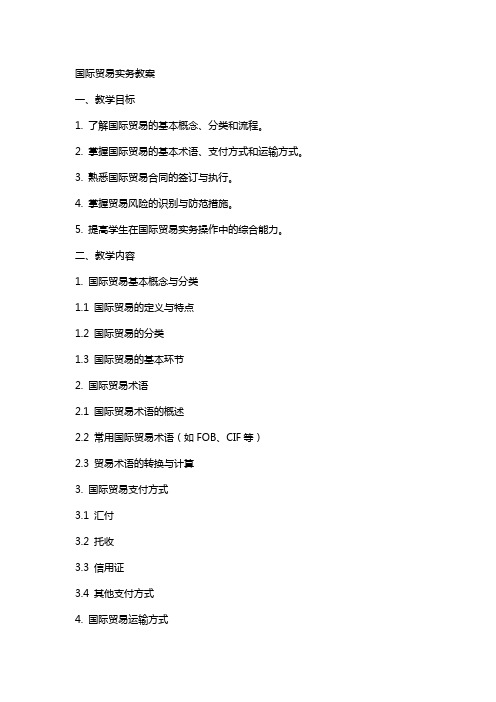 国际贸易实务教案

一、教学目标

1. 了解国际贸易的基本概念、分类和流程。

2. 掌握国际贸易的基本术语、支付方式和运输方式。

3. 熟悉国际贸易合同的签订与执行。

4. 掌握贸易风险的识别与防范措施。

5. 提高学生在国际贸易实务操作中的综合能力。

二、教学内容

1. 国际贸易基本概念与分类

1.1 国际贸易的定义与特点

1.2 国际贸易的分类

1.3 国际贸易的基本环节

2. 国际贸易术语

2.1 国际贸易术语的概述

2.2 常用国际贸易术语（如 FOB、CIF 等）

2.3 贸易术语的转换与计算

3. 国际贸易支付方式

3.1 汇付

3.2 托收

3.3 信用证

3.4 其他支付方式

4. 国际贸易运输方式